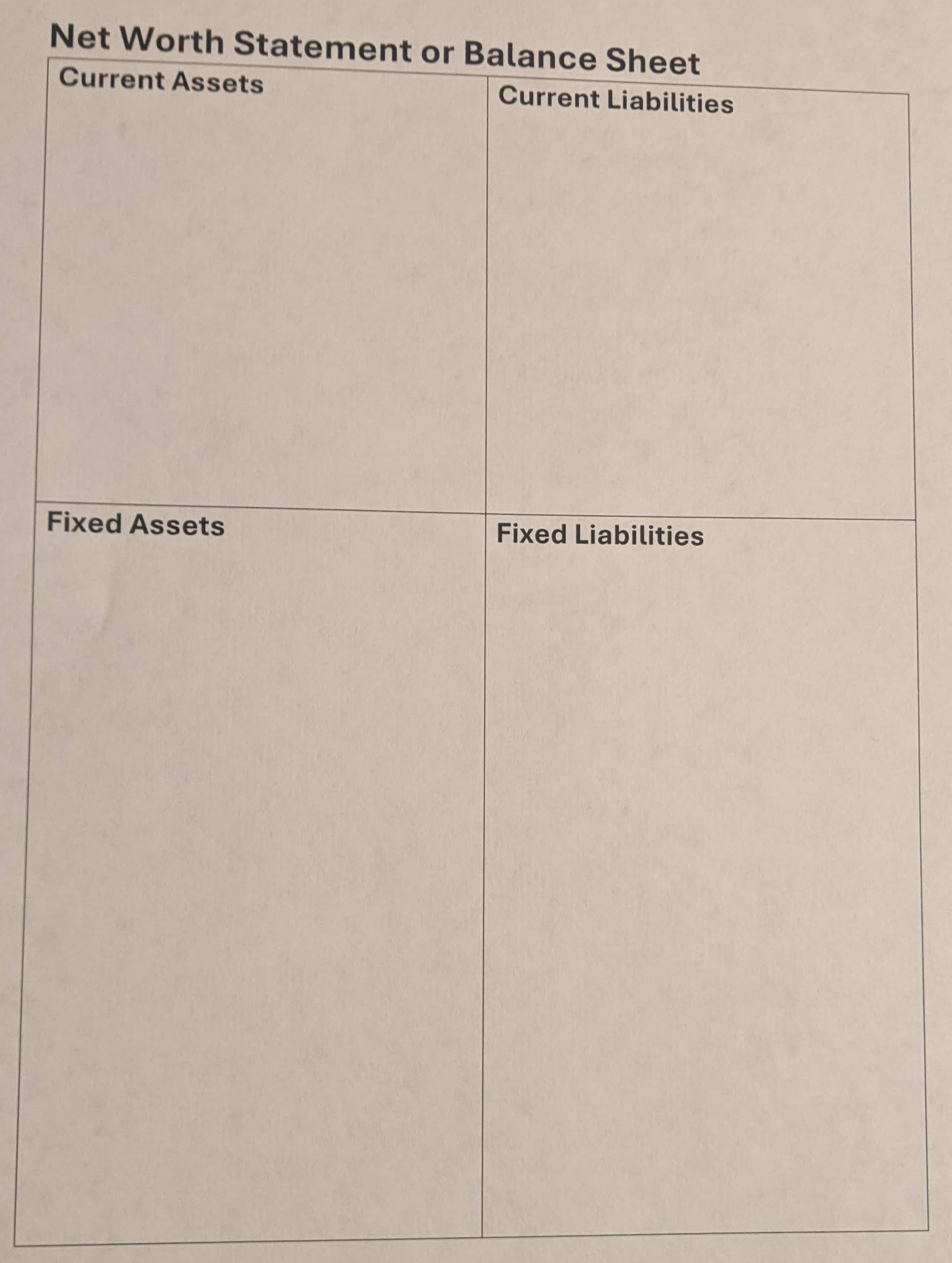 Net Worth Statement or Balance Sheet

| Current Assets | Current Liabilities |
|---|---|
| Fixed Assets | Fixed Liabilities |